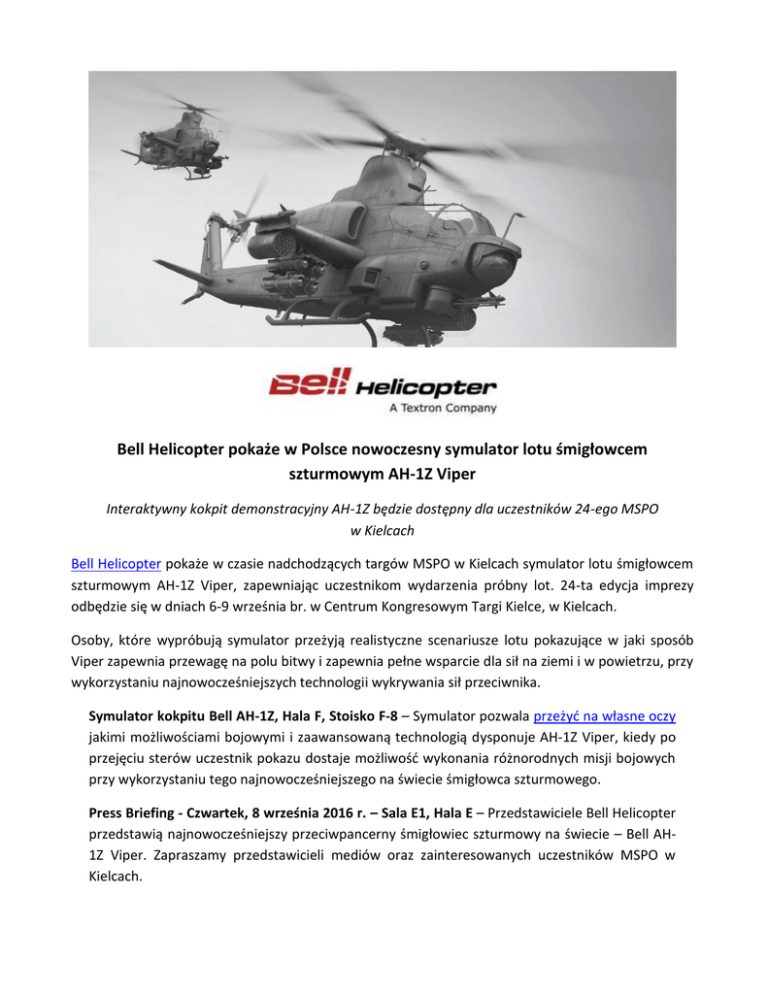 Bell Helicopter
A Textron Company

Bell Helicopter pokaże w Polsce nowoczesny symulator lotu śmigłowcem szturmowym AH-1Z Viper

Interaktywny kokpit demonstracyjny AH-1Z będzie dostępny dla uczestników 24-ego MSPO w Kielcach

Bell Helicopter pokaże w czasie nadchodzących targów MSPO w Kielcach symulator lotu śmigłowcem szturmowym AH-1Z Viper, zapewniając uczestnikom wydarzenia próbny lot. 24-ta edycja imprezy odbędzie się w dniach 6-9 września br. w Centrum Kongresowym Targi Kielce, w Kielcach.

Osoby, które wypróbują symulator przeżyją realistyczne scenariusze lotu pokazujące w jaki sposób Viper zapewnia przewagę na polu bitwy i zapewnia pełne wsparcie dla sił na ziemi i w powietrzu, przy wykorzystaniu najnowocześniejszych technologii wykrywania sił przeciwnika.

Symulator kokpitu Bell AH-1Z, Hala F, Stoisko F-8 – Symulator pozwala przeżyć na własne oczy jakimi możliwościami bojowymi i zaawansowaną technologią dysponuje AH-1Z Viper, kiedy po przejęciu sterów uczestnik pokazu dostaje możliwość wykonania różnorodnych misji bojowych przy wykorzystaniu tego najnowocześniejszego na świecie śmigłowca szturmowego.

Press Briefing - Czwartek, 8 września 2016 r. – Sala E1, Hala E – Przedstawiciele Bell Helicopter przedstawią najnowocześniejszy przeciwpancerny śmigłowiec szturmowy na świecie – Bell AH-1Z Viper. Zapraszamy przedstawicieli mediów oraz zainteresowanych uczestników MSPO w Kielcach.